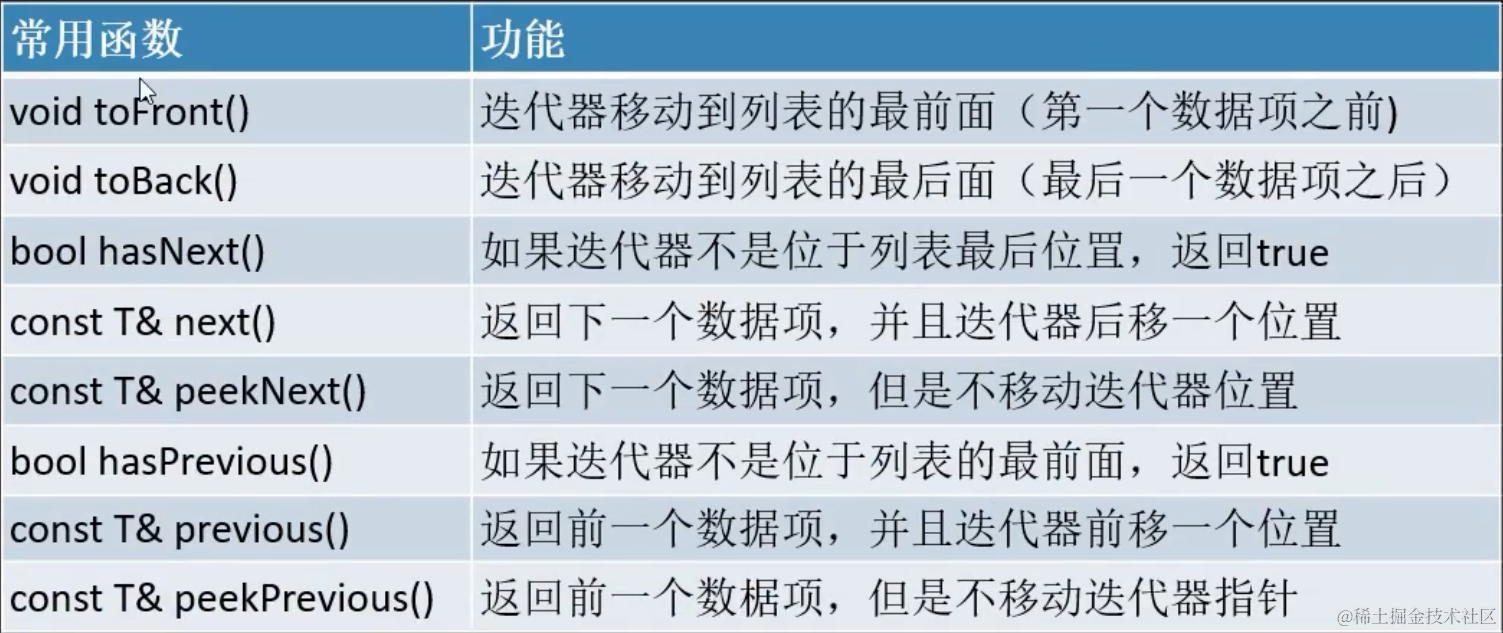 | 常用函数 | 功能 |
|---|---|
| void toFront() | 迭代器移动到列表的最前面（第一个数据项之前) |
| void toBack() | 迭代器移动到列表的最后面（最后一个数据项之后） |
| bool hasNext() | 如果迭代器不是位于列表最后位置，返回true |
| const T& next() | 返回下一个数据项，并且迭代器后移一个位置 |
| const T& peekNext() | 返回下一个数据项，但是不移动迭代器位置 |
| bool hasPrevious() | 如果迭代器不是位于列表的最前面，返回true |
| const T& previous() | 返回前一个数据项，并且迭代器前移一个位置 |
| const T& peekPrevious() | 返回前一个数椐项，但是不移动迭代器指针 |

@稀土掘金技术社区